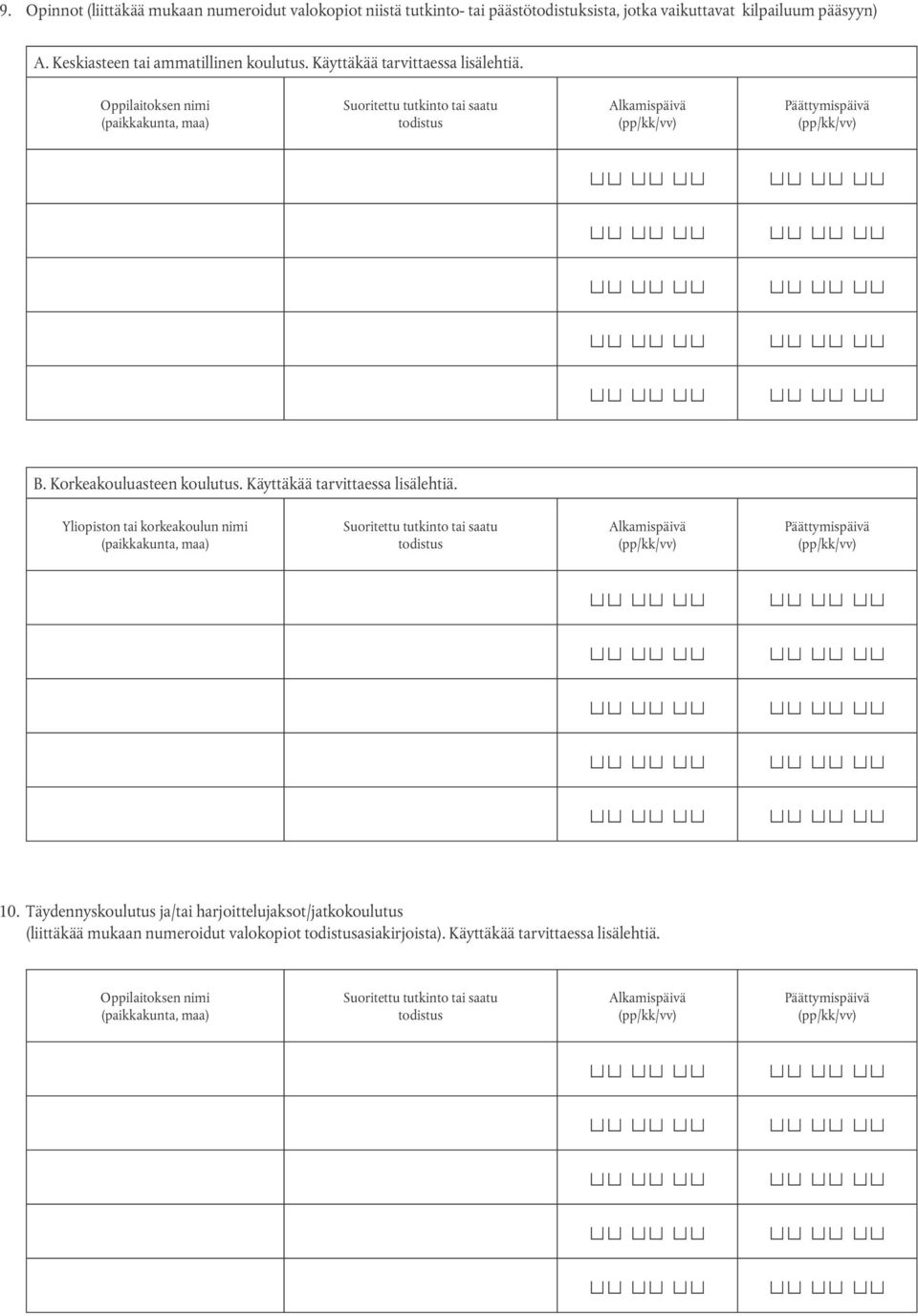 9. Opinnot (liittäkää mukaan numeroidut valokopiot niistä tutkinto- tai päästötodistuksista, jotka vaikuttavat kilpailuum pääsyyn)

A. Keskiasteen tai ammatillinen koulutus. Käyttäkää tarvittaessa lisälehtiä.

| Oppilaitoksen nimi (paikkakunta, maa) | Suoritettu tutkinto tai saatu todistus | Alkamispäivä (pp/kk/vv) | Päättymispäivä (pp/kk/vv) |
|---|---|---|---|
| | | | |
| | | | |
| | | | |
| | | | |
| | | | |

B. Korkeakouluasteen koulutus. Käyttäkää tarvittaessa lisälehtiä.

| Yliopiston tai korkeakoulun nimi (paikkakunta, maa) | Suoritettu tutkinto tai saatu todistus | Alkamispäivä (pp/kk/vv) | Päättymispäivä (pp/kk/vv) |
|---|---|---|---|
| | | | |
| | | | |
| | | | |
| | | | |
| | | | |

10. Täydennyskoulutus ja/tai harjoittelujaksot/jatkokoulutus (liittäkää mukaan numeroidut valokopiot todistusasiakirjoista). Käyttäkää tarvittaessa lisälehtiä.

| Oppilaitoksen nimi (paikkakunta, maa) | Suoritettu tutkinto tai saatu todistus | Alkamispäivä (pp/kk/vv) | Päättymispäivä (pp/kk/vv) |
|---|---|---|---|
| | | | |
| | | | |
| | | | |
| | | | |
| | | | |